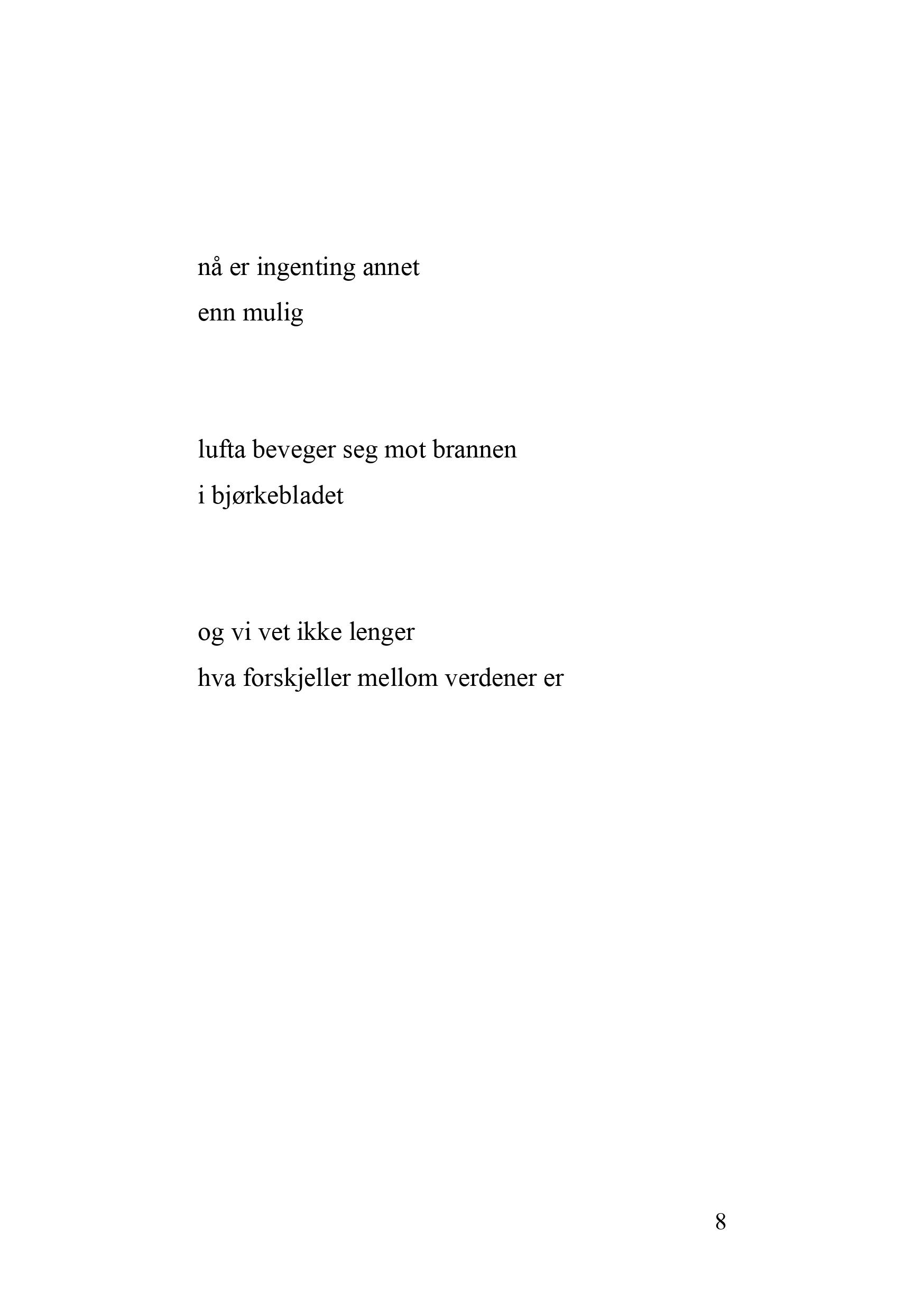 nå er ingenting annet
enn mulig

lufta beveger seg mot brannen
i bjørkebladet

og vi vet ikke lenger
hva forskjeller mellom verdener er

8